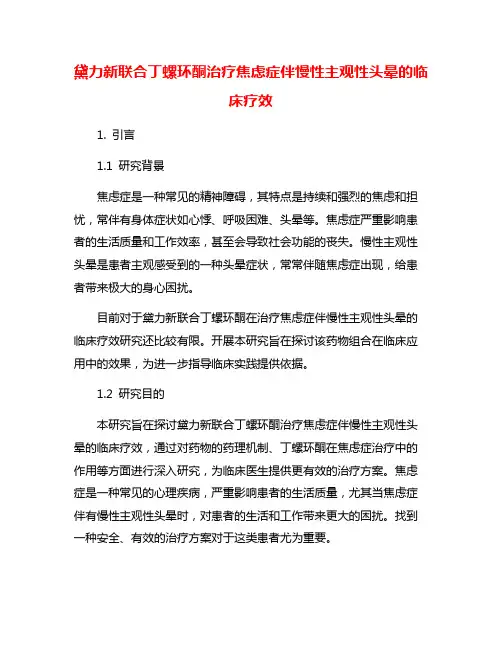 黛力新联合丁螺环酮治疗焦虑症伴慢性主观性头晕的临床疗效

1. 引言

1.1 研究背景

焦虑症是一种常见的精神障碍，其特点是持续和强烈的焦虑和担忧，常伴有身体症状如心悸、呼吸困难、头晕等。焦虑症严重影响患者的生活质量和工作效率，甚至会导致社会功能的丧失。慢性主观性头晕是患者主观感受到的一种头晕症状，常常伴随焦虑症出现，给患者带来极大的身心困扰。

目前对于黛力新联合丁螺环酮在治疗焦虑症伴慢性主观性头晕的临床疗效研究还比较有限。开展本研究旨在探讨该药物组合在临床应用中的效果，为进一步指导临床实践提供依据。

1.2 研究目的

本研究旨在探讨黛力新联合丁螺环酮治疗焦虑症伴慢性主观性头晕的临床疗效，通过对药物的药理机制、丁螺环酮在焦虑症治疗中的作用等方面进行深入研究，为临床医生提供更有效的治疗方案。焦虑症是一种常见的心理疾病，严重影响患者的生活质量，尤其当焦虑症伴有慢性主观性头晕时，对患者的生活和工作带来更大的困扰。找到一种安全、有效的治疗方案对于这类患者尤为重要。